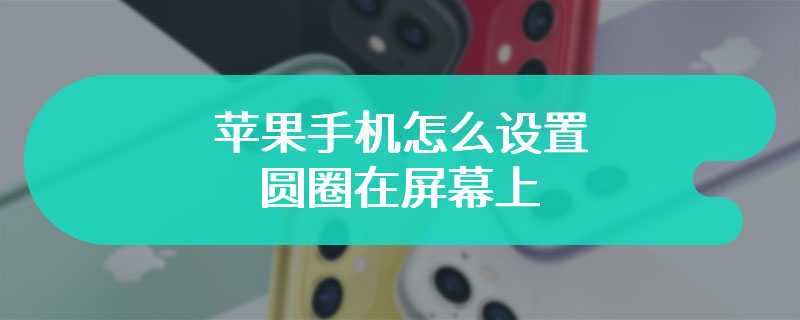 苹果手机怎么设置
圆圈在屏幕上